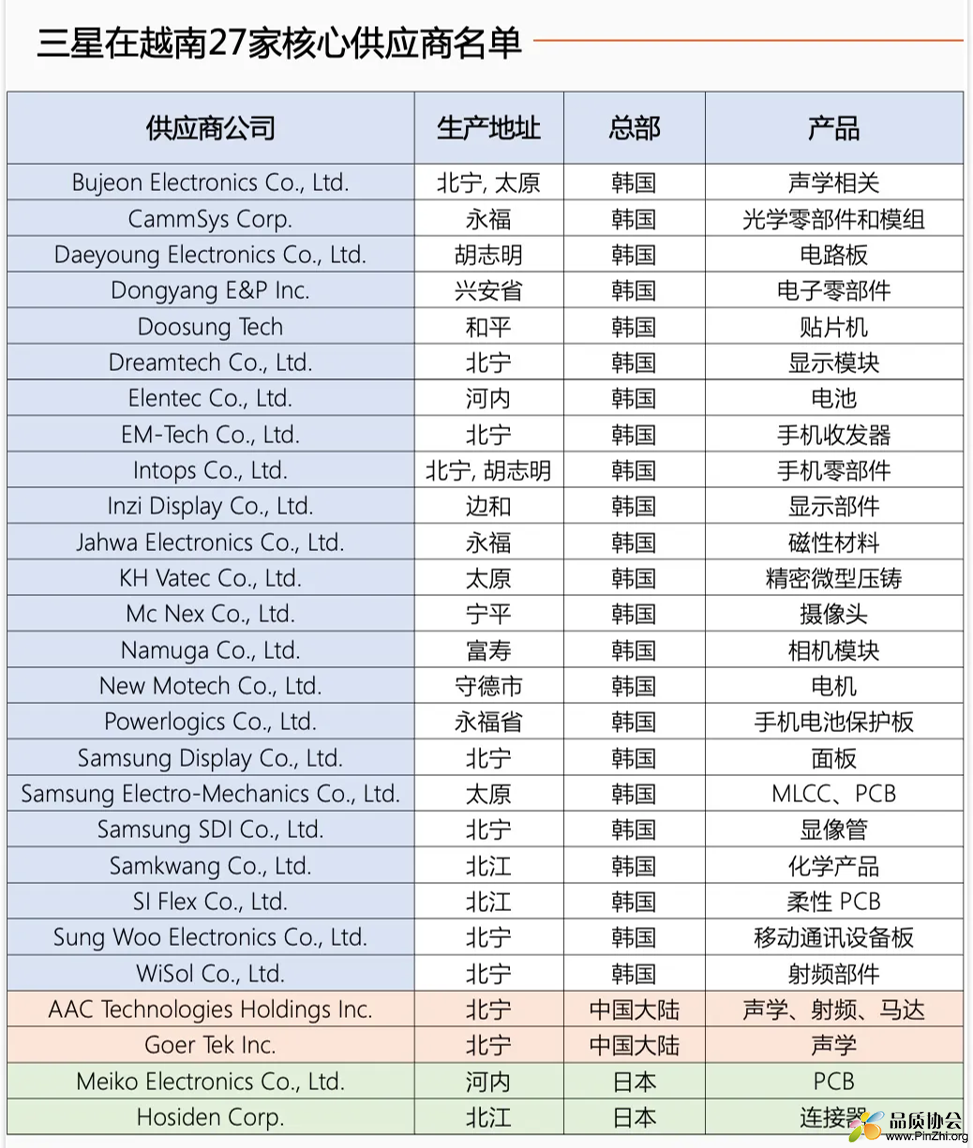 三星在越南27家核心供应商名单

| 供应商公司 | 生产地址 | 总部 | 产品 |
|---|---|---|---|
| Bujeon Electronics Co., Ltd. | 北宁, 太原 | 韩国 | 声学相关 |
| CammSys Corp. | 永福 | 韩国 | 光学零部件和模组 |
| Daeyoung Electronics Co., Ltd. | 胡志明 | 韩国 | 电路板 |
| Dongyang E&P Inc. | 兴安省 | 韩国 | 电子零部件 |
| Doosung Tech | 和平 | 韩国 | 贴片机 |
| Dreamtech Co., Ltd. | 北宁 | 韩国 | 显示模块 |
| Elentec Co., Ltd. | 河内 | 韩国 | 电池 |
| EM-Tech Co., Ltd. | 北宁 | 韩国 | 手机收发器 |
| Intops Co., Ltd. | 北宁, 胡志明 | 韩国 | 手机零部件 |
| Inzi Display Co., Ltd. | 边和 | 韩国 | 显示部件 |
| Jahwa Electronics Co., Ltd. | 永福 | 韩国 | 磁性材料 |
| KH Vatec Co., Ltd. | 太原 | 韩国 | 精密微型压铸 |
| Mc Nex Co., Ltd. | 宁平 | 韩国 | 摄像头 |
| Namuga Co., Ltd. | 富寿 | 韩国 | 相机模块 |
| New Motech Co., Ltd. | 守德市 | 韩国 | 电机 |
| Powerlogics Co., Ltd. | 永福省 | 韩国 | 手机电池保护板 |
| Samsung Display Co., Ltd. | 北宁 | 韩国 | 面板 |
| Samsung Electro-Mechanics Co., Ltd. | 太原 | 韩国 | MLCC、PCB |
| Samsung SDI Co., Ltd. | 北宁 | 韩国 | 显像管 |
| Samkwang Co., Ltd. | 北江 | 韩国 | 化学产品 |
| SI Flex Co., Ltd. | 北江 | 韩国 | 柔性 PCB |
| Sung Woo Electronics Co., Ltd. | 北宁 | 韩国 | 移动通讯设备板 |
| WiSol Co., Ltd. | 北宁 | 韩国 | 射频部件 |
| AAC Technologies Holdings Inc. | 北宁 | 中国大陆 | 声学、射频、马达 |
| Goer Tek Inc. | 北宁 | 中国大陆 | 声学 |
| Meiko Electronics Co., Ltd. | 河内 | 日本 | PCB |
| Hosiden Corp. | 北江 | 日本 | 连接器 |

品质协会
www.PinZhi.org